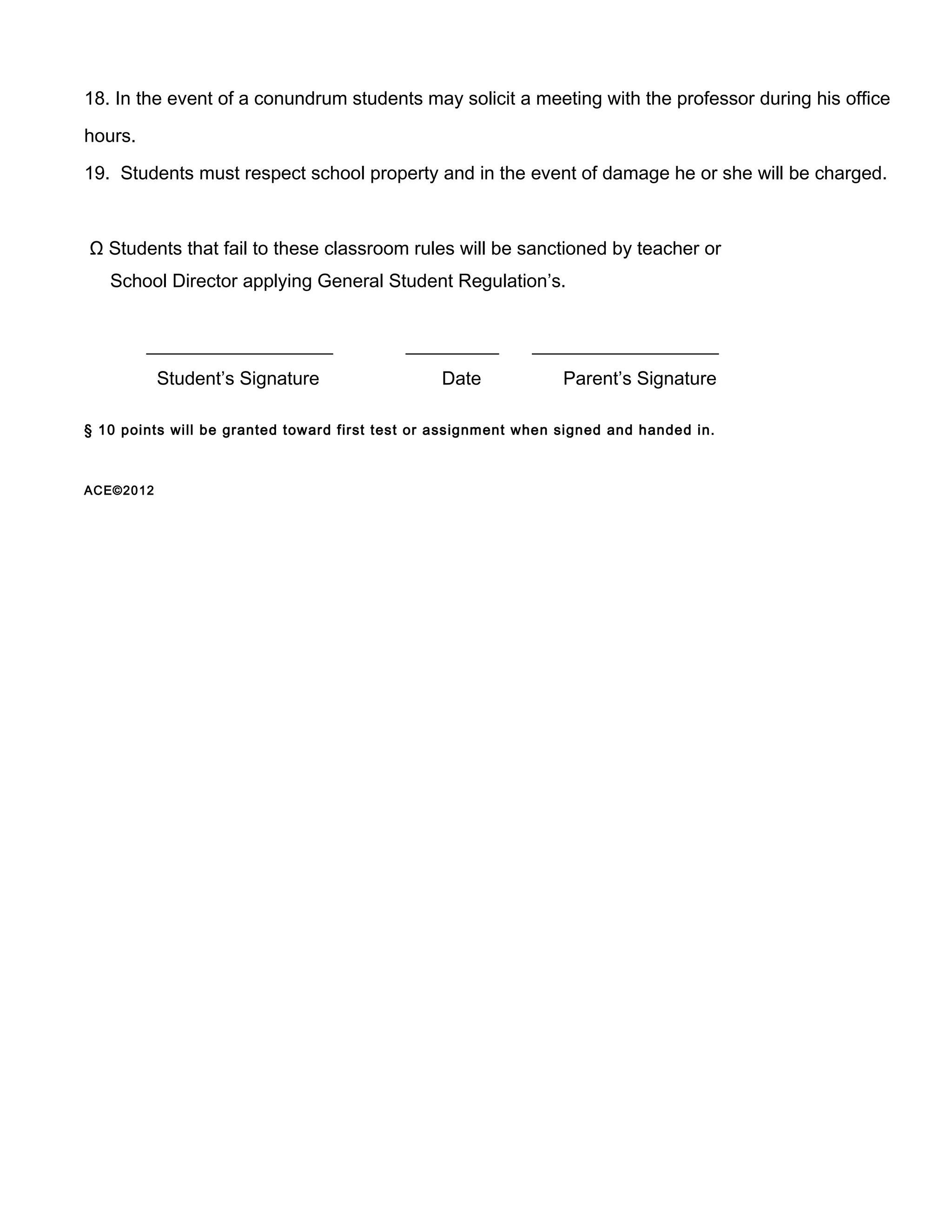 18. In the event of a conundrum students may solicit a meeting with the professor during his office hours.

19. Students must respect school property and in the event of damage he or she will be charged.

Ω Students that fail to these classroom rules will be sanctioned by teacher or School Director applying General Student Regulation’s.

Student’s Signature     Date     Parent’s Signature

§ 10 points will be granted toward first test or assignment when signed and handed in.

ACE©2012